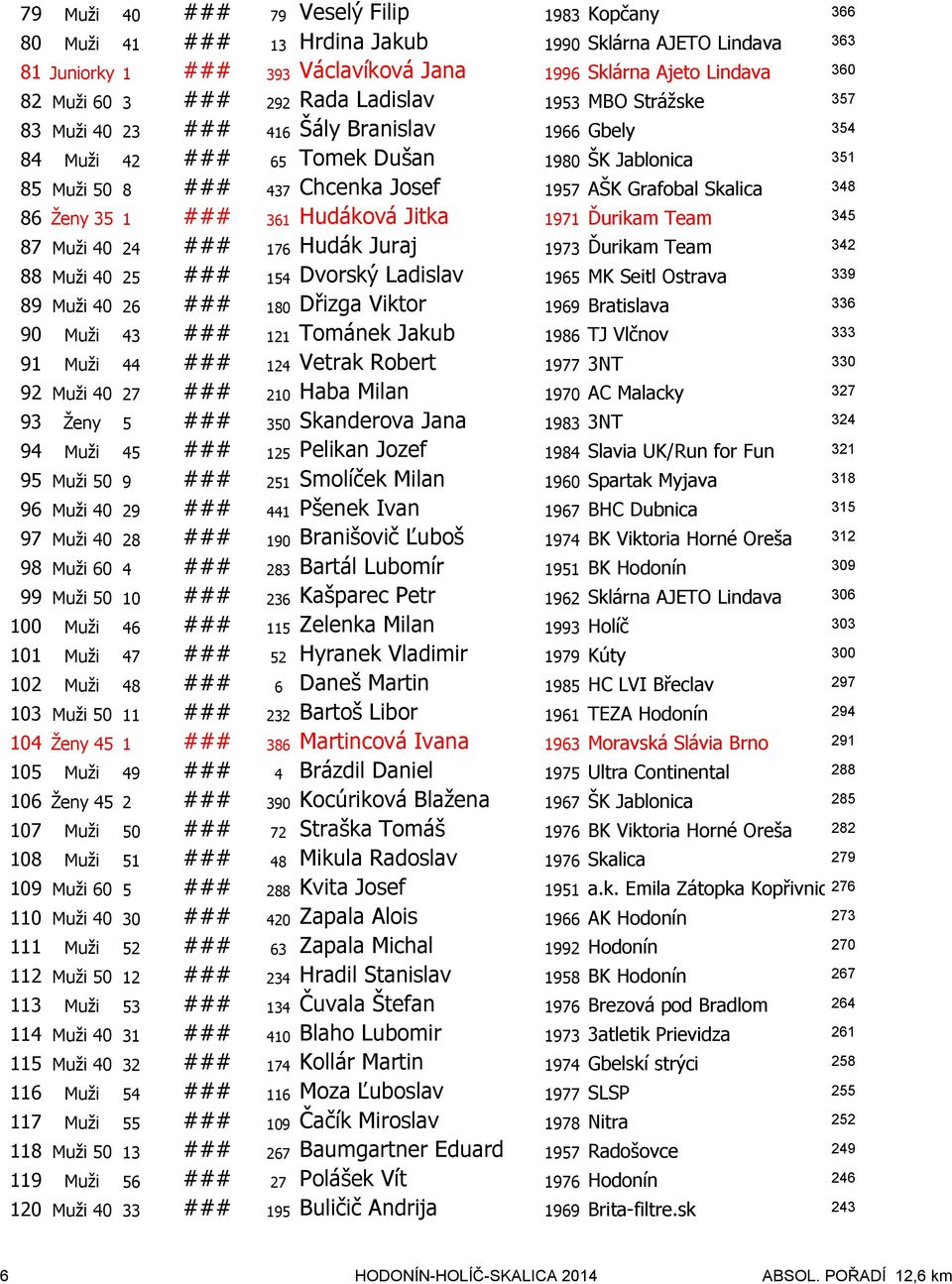 | 79 | Muži | 40 | ### | 79 | Veselý Filip | 1983 | Kopčany | 366 |
|---|---|---|---|---|---|---|---|---|
| 80 | Muži | 41 | ### | 13 | Hrdina Jakub | 1990 | Sklárna AJETO Lindava | 363 |
| 81 | Juniorky | 1 | ### | 393 | Václavíková Jana | 1996 | Sklárna Ajeto Lindava | 360 |
| 82 | Muži 60 | 3 | ### | 292 | Rada Ladislav | 1953 | MBO Strážske | 357 |
| 83 | Muži 40 | 23 | ### | 416 | Šály Branislav | 1966 | Gbely | 354 |
| 84 | Muži | 42 | ### | 65 | Tomek Dušan | 1980 | ŠK Jablonica | 351 |
| 85 | Muži 50 | 8 | ### | 437 | Chcenka Josef | 1957 | AŠK Grafobal Skalica | 348 |
| 86 | Ženy 35 | 1 | ### | 361 | Hudáková Jitka | 1971 | Ďurikam Team | 345 |
| 87 | Muži 40 | 24 | ### | 176 | Hudák Juraj | 1973 | Ďurikam Team | 342 |
| 88 | Muži 40 | 25 | ### | 154 | Dvorský Ladislav | 1965 | MK Seitl Ostrava | 339 |
| 89 | Muži 40 | 26 | ### | 180 | Dřizga Viktor | 1969 | Bratislava | 336 |
| 90 | Muži | 43 | ### | 121 | Tománek Jakub | 1986 | TJ Vlčnov | 333 |
| 91 | Muži | 44 | ### | 124 | Vetrak Robert | 1977 | 3NT | 330 |
| 92 | Muži 40 | 27 | ### | 210 | Haba Milan | 1970 | AC Malacky | 327 |
| 93 | Ženy | 5 | ### | 350 | Skanderova Jana | 1983 | 3NT | 324 |
| 94 | Muži | 45 | ### | 125 | Pelikan Jozef | 1984 | Slavia UK/Run for Fun | 321 |
| 95 | Muži 50 | 9 | ### | 251 | Smolíček Milan | 1960 | Spartak Myjava | 318 |
| 96 | Muži 40 | 29 | ### | 441 | Pšenek Ivan | 1967 | BHC Dubnica | 315 |
| 97 | Muži 40 | 28 | ### | 190 | Branišovič Ľuboš | 1974 | BK Viktoria Horné Oreša | 312 |
| 98 | Muži 60 | 4 | ### | 283 | Bartál Lubomír | 1951 | BK Hodonín | 309 |
| 99 | Muži 50 | 10 | ### | 236 | Kašparec Petr | 1962 | Sklárna AJETO Lindava | 306 |
| 100 | Muži | 46 | ### | 115 | Zelenka Milan | 1993 | Holíč | 303 |
| 101 | Muži | 47 | ### | 52 | Hyranek Vladimir | 1979 | Kúty | 300 |
| 102 | Muži | 48 | ### | 6 | Daneš Martin | 1985 | HC LVI Břeclav | 297 |
| 103 | Muži 50 | 11 | ### | 232 | Bartoš Libor | 1961 | TEZA Hodonín | 294 |
| 104 | Ženy 45 | 1 | ### | 386 | Martincová Ivana | 1963 | Moravská Slávia Brno | 291 |
| 105 | Muži | 49 | ### | 4 | Brázdil Daniel | 1975 | Ultra Continental | 288 |
| 106 | Ženy 45 | 2 | ### | 390 | Kocúriková Blažena | 1967 | ŠK Jablonica | 285 |
| 107 | Muži | 50 | ### | 72 | Straška Tomáš | 1976 | BK Viktoria Horné Oreša | 282 |
| 108 | Muži | 51 | ### | 48 | Mikula Radoslav | 1976 | Skalica | 279 |
| 109 | Muži 60 | 5 | ### | 288 | Kvita Josef | 1951 | a.k. Emila Zátopka Kopřivnic | 276 |
| 110 | Muži 40 | 30 | ### | 420 | Zapala Alois | 1966 | AK Hodonín | 273 |
| 111 | Muži | 52 | ### | 63 | Zapala Michal | 1992 | Hodonín | 270 |
| 112 | Muži 50 | 12 | ### | 234 | Hradil Stanislav | 1958 | BK Hodonín | 267 |
| 113 | Muži | 53 | ### | 134 | Čuvala Štefan | 1976 | Brezová pod Bradlom | 264 |
| 114 | Muži 40 | 31 | ### | 410 | Blaho Lubomir | 1973 | 3atletik Prievidza | 261 |
| 115 | Muži 40 | 32 | ### | 174 | Kollár Martin | 1974 | Gbelskí strýci | 258 |
| 116 | Muži | 54 | ### | 116 | Moza Ľuboslav | 1977 | SLSP | 255 |
| 117 | Muži | 55 | ### | 109 | Čačík Miroslav | 1978 | Nitra | 252 |
| 118 | Muži 50 | 13 | ### | 267 | Baumgartner Eduard | 1957 | Radošovce | 249 |
| 119 | Muži | 56 | ### | 27 | Polášek Vít | 1976 | Hodonín | 246 |
| 120 | Muži 40 | 33 | ### | 195 | Buličič Andrija | 1969 | Brita-filtre.sk | 243 |

6 HODONÍN-HOLÍČ-SKALICA 2014 ABSOL. POŘADÍ 12,6 km